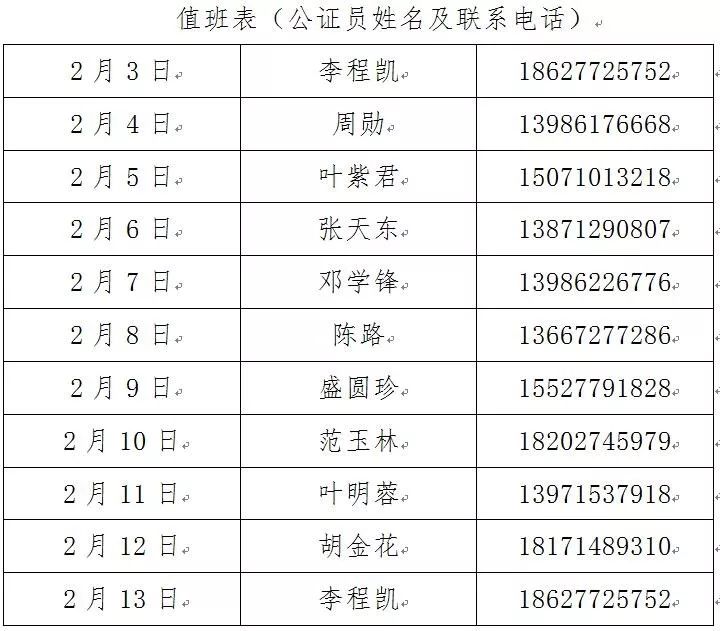 值班表（公证员姓名及联系电话）

| 2月3日 | 李程凯 | 18627725752 |
|---|---|---|
| 2月4日 | 周勋 | 13986176668 |
| 2月5日 | 叶紫君 | 15071013218 |
| 2月6日 | 张天东 | 13871290807 |
| 2月7日 | 邓学锋 | 13986226776 |
| 2月8日 | 陈路 | 13667277286 |
| 2月9日 | 盛圆珍 | 15527791828 |
| 2月10日 | 范玉林 | 18202745979 |
| 2月11日 | 叶明蓉 | 13971537918 |
| 2月12日 | 胡金花 | 18171489310 |
| 2月13日 | 李程凯 | 18627725752 |